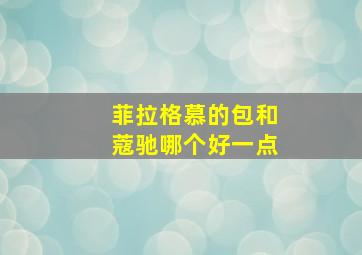 菲拉格慕的包和蔻驰哪个好一点